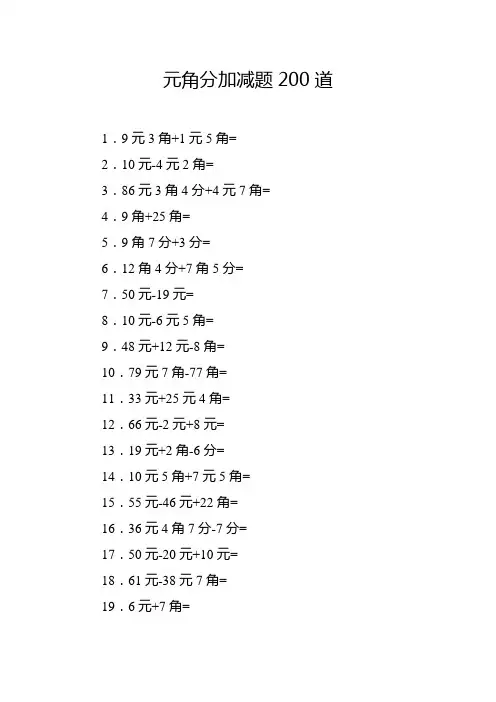 元角分加减题200道

1．9元3角+1元5角=

2．10元-4元2角=

3．86元3角4分+4元7角=

4．9角+25角=

5．9角7分+3分=

6．12角4分+7角5分=

7．50元-19元=

8．10元-6元5角=

9．48元+12元-8角=

10．79元7角-77角=

11．33元+25元4角=

12．66元-2元+8元=

13．19元+2角-6分=

14．10元5角+7元5角=

15．55元-46元+22角=

16．36元4角7分-7分=

17．50元-20元+10元=

18．61元-38元7角=

19．6元+7角=